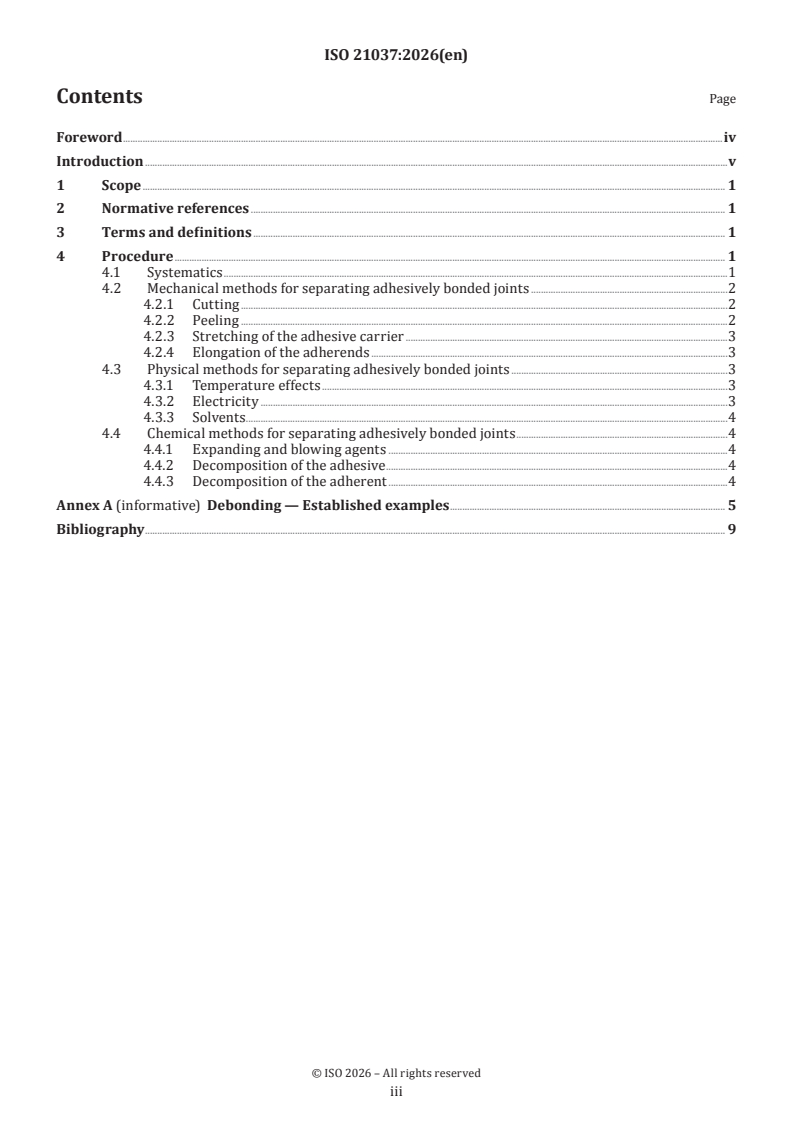 ISO 21037:2026(en)

Contents

Page

Foreword iv
Introduction v
1 Scope 1
2 Normative references 1
3 Terms and definitions 1
4 Procedure 1
4.1 Systematics 1
4.2 Mechanical methods for separating adhesively bonded joints 2
4.2.1 Cutting 2
4.2.2 Peeling 2
4.2.3 Stretching of the adhesive carrier 3
4.2.4 Elongation of the adherends 3
4.3 Physical methods for separating adhesively bonded joints 3
4.3.1 Temperature effects 3
4.3.2 Electricity 3
4.3.3 Solvents 4
4.4 Chemical methods for separating adhesively bonded joints 4
4.4.1 Expanding and blowing agents 4
4.4.2 Decomposition of the adhesive 4
4.4.3 Decomposition of the adherent 4
Annex A (informative) Debonding — Established examples 5
Bibliography 9

© ISO 2026 – All rights reserved
iii